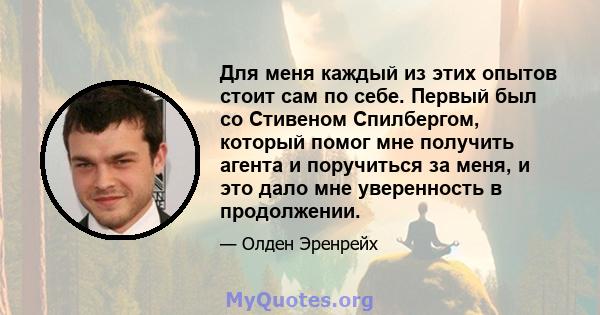 Для меня каждый из этих опытов стоит сам по себе. Первый был со Стивеном Спилбергом, который помог мне получить агента и поручиться за меня, и это дало мне уверенность в продолжении.

— Олден Эренрейх

MyQuotes.org